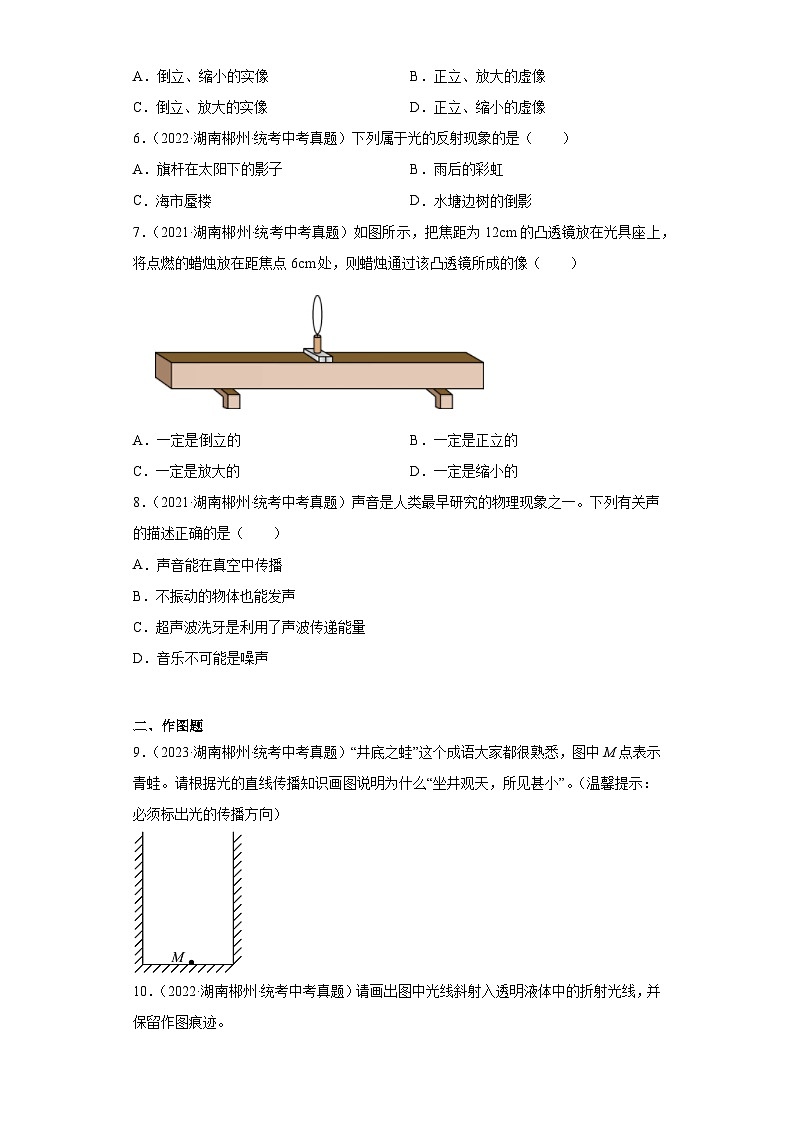 A．倒立、缩小的实像　　B．正立、放大的虚像

C．倒立、放大的实像　　D．正立、缩小的虚像

6．（2022·湖南郴州·统考中考真题）下列属于光的反射现象的是（　　）

A．旗杆在太阳下的影子　　B．雨后的彩虹

C．海市蜃楼　　D．水塘边树的倒影

7．（2021·湖南郴州·统考中考真题）如图所示，把焦距为 12cm 的凸透镜放在光具座上，将点燃的蜡烛放在距焦点 6cm 处，则蜡烛通过该凸透镜所成的像（　　）

A．一定是倒立的　　B．一定是正立的

C．一定是放大的　　D．一定是缩小的

8．（2021·湖南郴州·统考中考真题）声音是人类最早研究的物理现象之一。下列有关声的描述正确的是（　　）

A．声音能在真空中传播

B．不振动的物体也能发声

C．超声波洗牙是利用了声波传递能量

D．音乐不可能是噪声

二、作图题

9．（2023·湖南郴州·统考中考真题）“井底之蛙”这个成语大家都很熟悉，图中 $M$ 点表示青蛙。请根据光的直线传播知识画图说明为什么“坐井观天，所见甚小”。（温馨提示：必须标出光的传播方向）

$M$

10．（2022·湖南郴州·统考中考真题）请画出图中光线斜射入透明液体中的折射光线，并保留作图痕迹。